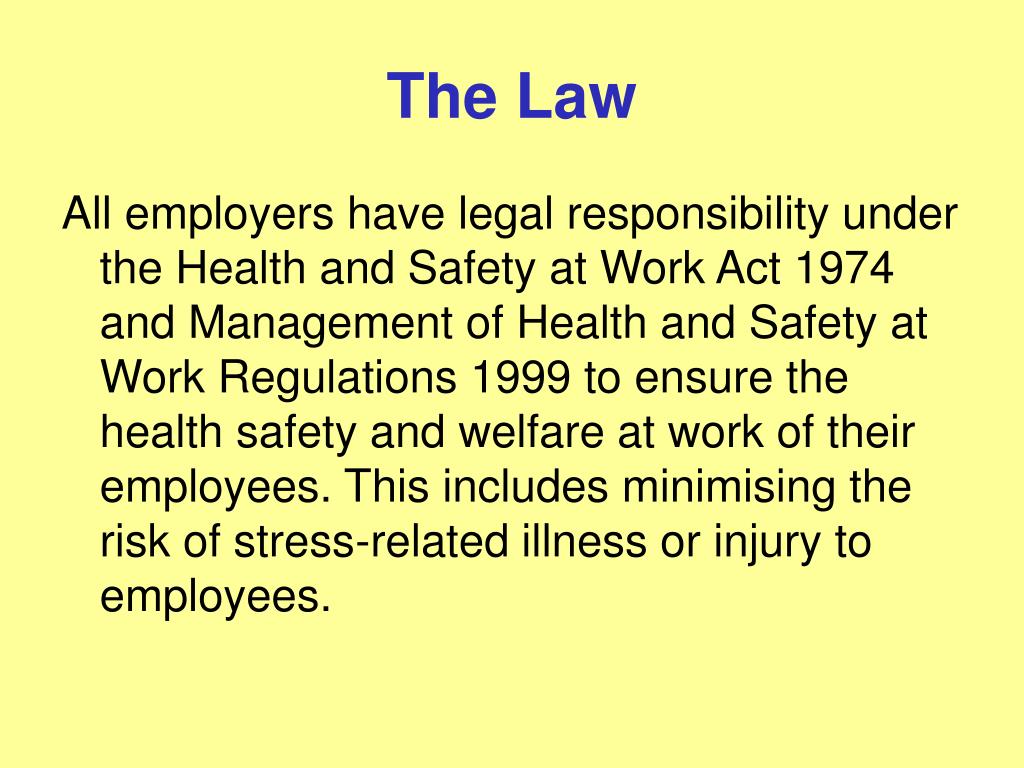 The Law

All employers have legal responsibility under the Health and Safety at Work Act 1974 and Management of Health and Safety at Work Regulations 1999 to ensure the health safety and welfare at work of their employees. This includes minimising the risk of stress-related illness or injury to employees.